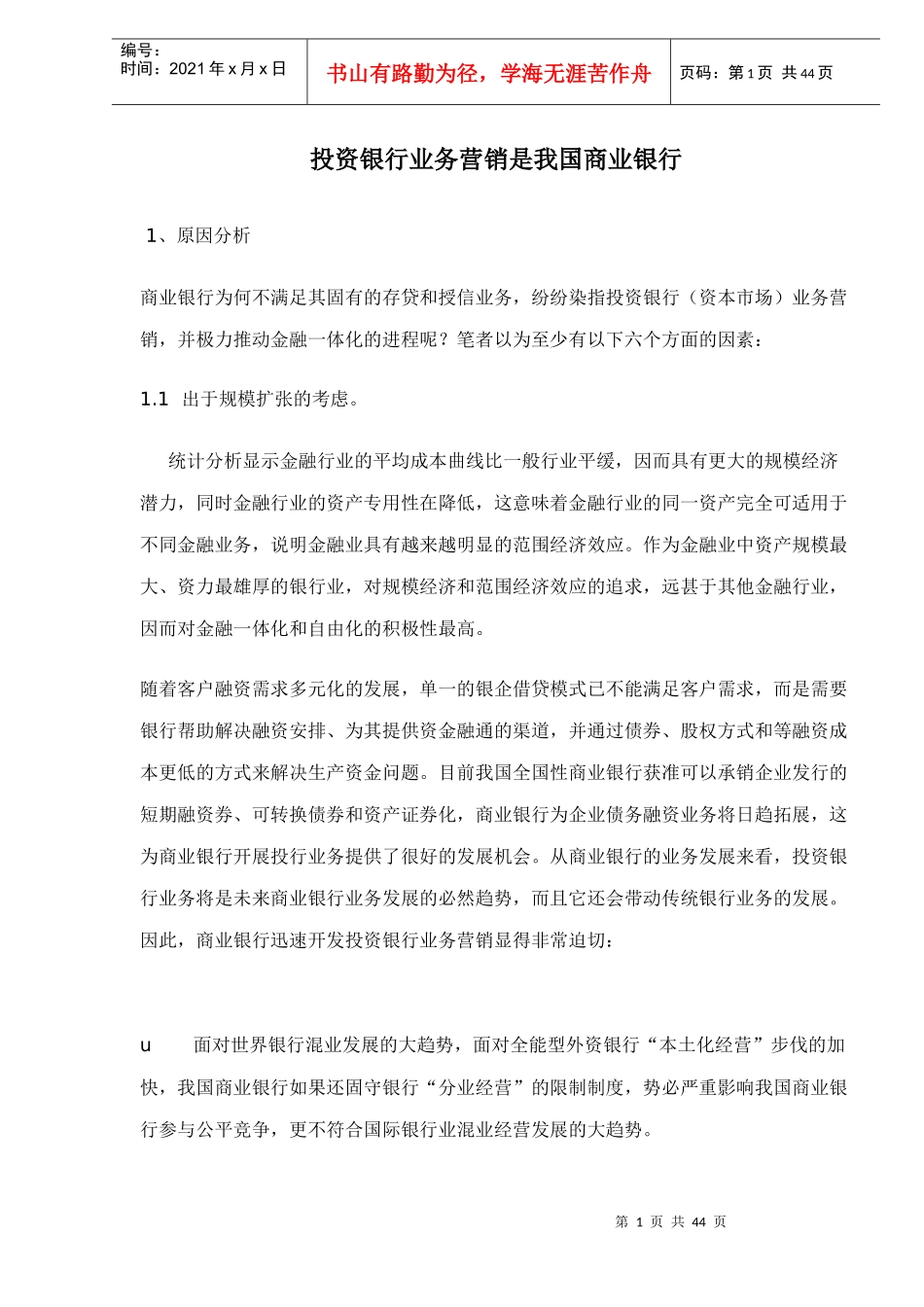 编号：
时间：2021 年 x 月 x 日

书山有路勤为径，学海无涯苦作舟

页码：第 1 页 共 44 页

投资银行业务营销是我国商业银行

1、原因分析

商业银行为何不满足其固有的存贷和授信业务，纷纷染指投资银行（资本市场）业务营销，并极力推动金融一体化的进程呢？笔者以为至少有以下六个方面的因素：

1.1 出于规模扩张的考虑。

统计分析显示金融行业的平均成本曲线比一般行业平缓，因而具有更大的规模经济潜力，同时金融行业的资产专用性在降低，这意味着金融行业的同一资产完全可适用于不同金融业务，说明金融业具有越来越明显的范围经济效应。作为金融业中资产规模最大、资力最雄厚的银行业，对规模经济和范围经济效应的追求，远甚于其他金融行业，因而对金融一体化和自由化的积极性最高。

随着客户融资需求多元化的发展，单一的银企借贷模式已不能满足客户需求，而是需要银行帮助解决融资安排、为其提供资金融通的渠道，并通过债券、股权方式和等融资成本更低的方式来解决生产资金问题。目前我国全国性商业银行获准可以承销企业发行的短期融资券、可转换债券和资产证券化，商业银行为企业债务融资业务将日趋拓展，这为商业银行开展投行业务提供了很好的发展机会。从商业银行的业务发展来看，投资银行业务将是未来商业银行业务发展的必然趋势，而且它还会带动传统银行业务的发展。因此，商业银行迅速开发投资银行业务营销显得非常迫切：

u 面对世界银行混业发展的大趋势，面对全能型外资银行“本土化经营”步伐的加快，我国商业银行如果还固守银行“分业经营”的限制制度，势必严重影响我国商业银行参与公平竞争，更不符合国际银行业混业经营发展的大趋势。

第 1 页 共 44 页